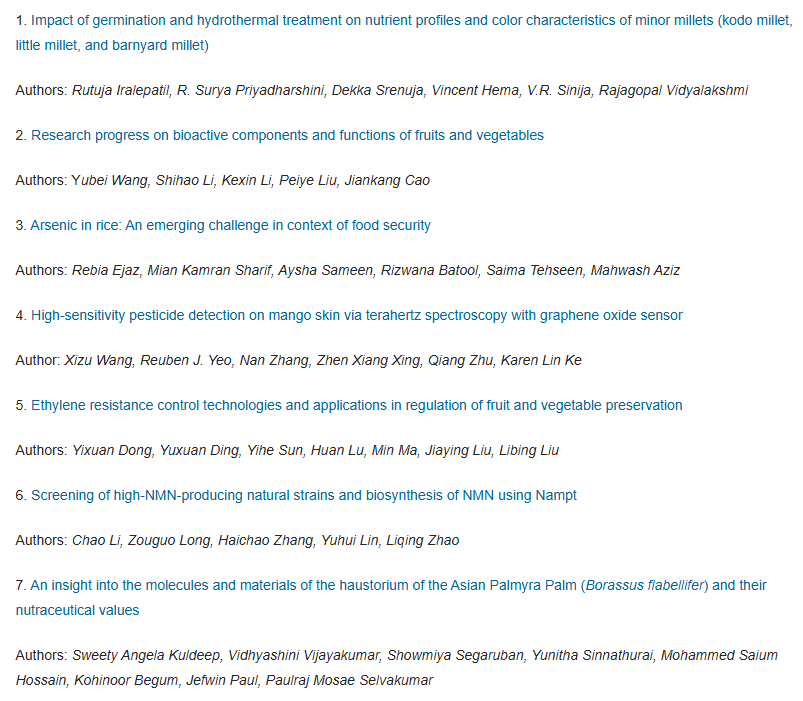 1. Impact of germination and hydrothermal treatment on nutrient profiles and color characteristics of minor millets (kodo millet, little millet, and barnyard millet)

Authors: Rutuja Iralepatil, R. Surya Priyadharshini, Dekka Srenuja, Vincent Hema, V.R. Sinija, Rajagopal Vidyalakshmi

2. Research progress on bioactive components and functions of fruits and vegetables

Authors: Yubei Wang, Shihao Li, Kexin Li, Peiye Liu, Jiankang Cao

3. Arsenic in rice: An emerging challenge in context of food security

Authors: Rebia Ejaz, Mian Kamran Sharif, Aysha Sameen, Rizwana Batool, Saima Tehseen, Mahwash Aziz

4. High-sensitivity pesticide detection on mango skin via terahertz spectroscopy with graphene oxide sensor

Author: Xizu Wang, Reuben J. Yeo, Nan Zhang, Zhen Xiang Xing, Qiang Zhu, Karen Lin Ke

5. Ethylene resistance control technologies and applications in regulation of fruit and vegetable preservation

Authors: Yixuan Dong, Yuxuan Ding, Yihe Sun, Huan Lu, Min Ma, Jiaying Liu, Libing Liu

6. Screening of high-NMN-producing natural strains and biosynthesis of NMN using Nampt

Authors: Chao Li, Zouguo Long, Haichao Zhang, Yuhui Lin, Liqing Zhao

7. An insight into the molecules and materials of the haustorium of the Asian Palmyra Palm (Borassus flabellifer) and their nutraceutical values

Authors: Sweety Angela Kuldeep, Vidhyashini Vijayakumar, Showmiya Segaruban, Yunitha Sinnathurai, Mohammed Saium Hossain, Kohinoor Begum, Jefwin Paul, Paulraj Mosae Selvakumar